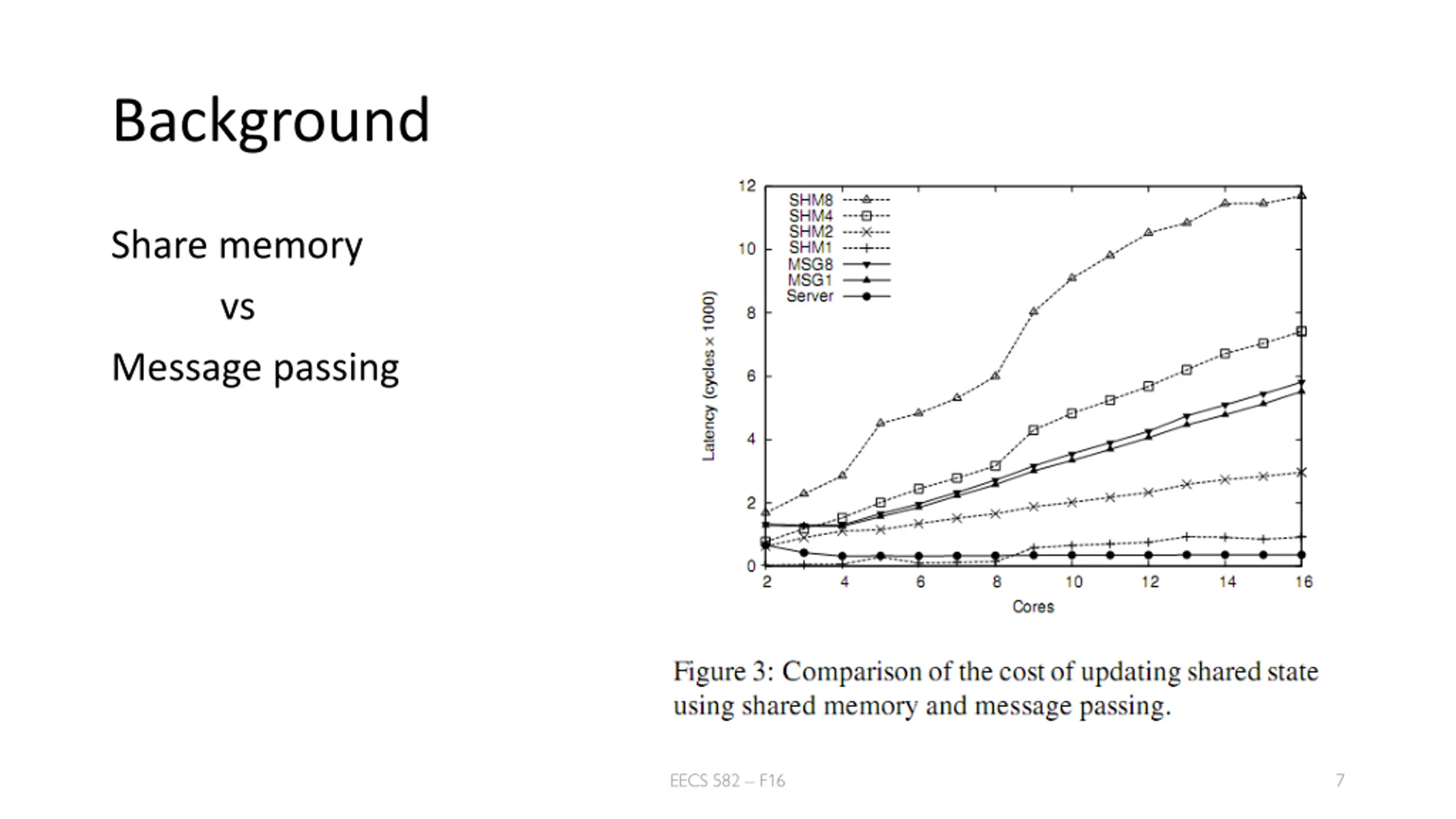 Background

Share memory

vs

Message passing

12
10
8
6
4
2
0

SHM8
SHM4
SHM2
SHM1
MSG8
MSG1
Server

Latency (cycles × 1000)

2 4 6 8 10 12 14 16

Cores

Figure 3: Comparison of the cost of updating shared state using shared memory and message passing.

EECS 582 – F16

7